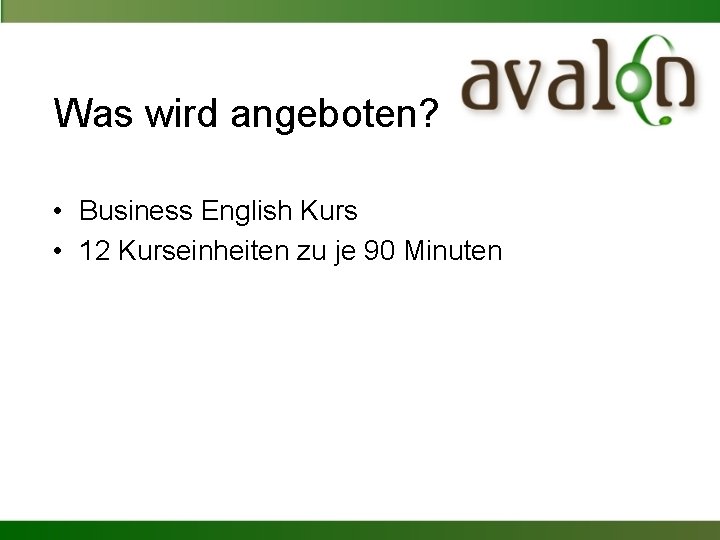 avalon

Was wird angeboten?

• Business English Kurs
• 12 Kurseinheiten zu je 90 Minuten